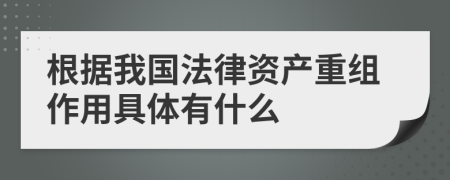 根据我国法律资产重组作用具体有什么